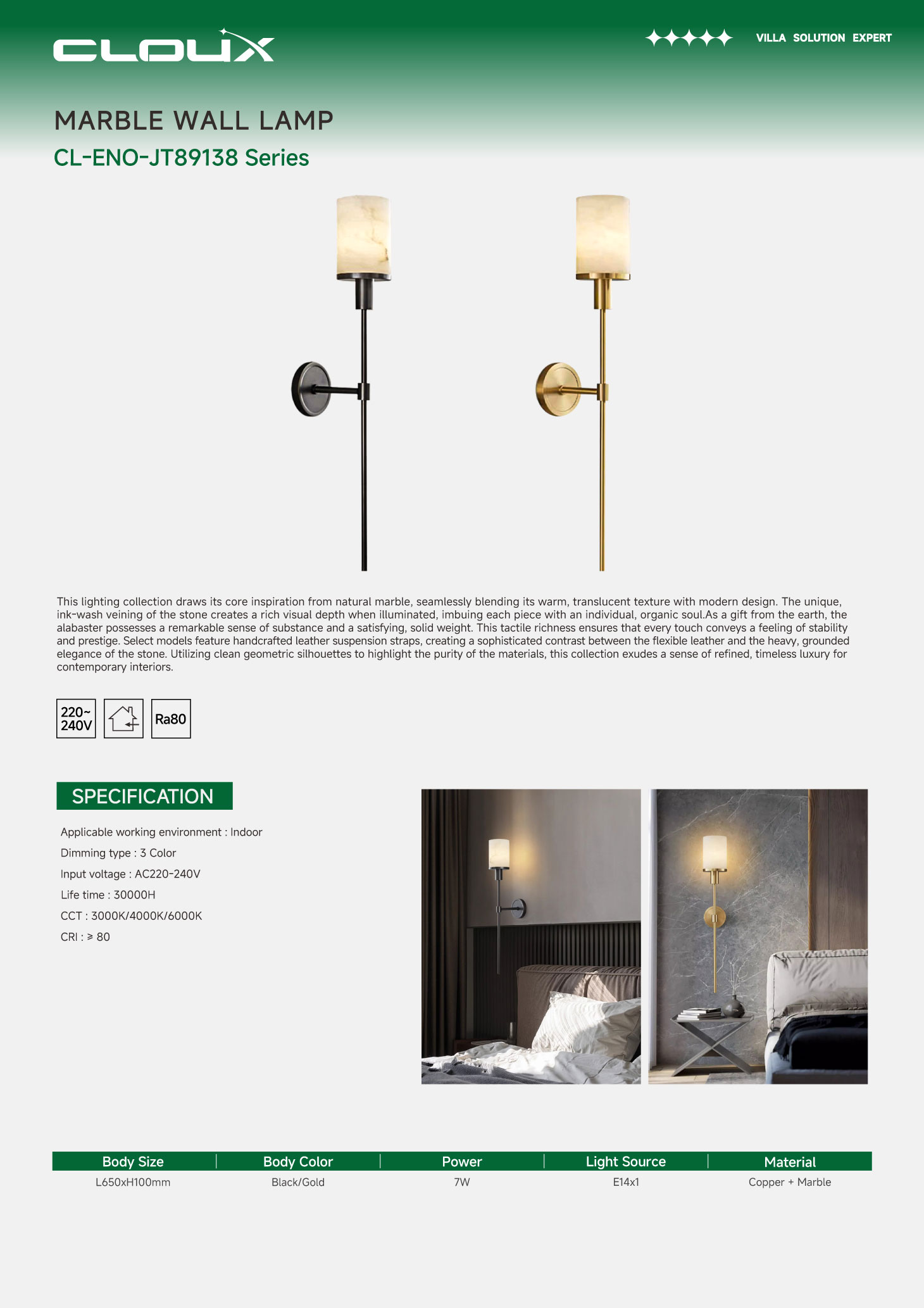 CLOUX

VILLA SOLUTION EXPERT

MARBLE WALL LAMP

CL-ENO-JT89138 Series

This lighting collection draws its core inspiration from natural marble, seamlessly blending its warm, translucent texture with modern design. The unique, ink-wash veining of the stone creates a rich visual depth when illuminated, imbuing each piece with an individual, organic soul.As a gift from the earth, the alabaster possesses a remarkable sense of substance and a satisfying, solid weight. This tactile richness ensures that every touch conveys a feeling of stability and prestige. Select models feature handcrafted leather suspension straps, creating a sophisticated contrast between the flexible leather and the heavy, grounded elegance of the stone. Utilizing clean geometric silhouettes to highlight the purity of the materials, this collection exudes a sense of refined, timeless luxury for contemporary interiors.

220~ 240V

Ra80

SPECIFICATION

Applicable working environment : Indoor

Dimming type : 3 Color

Input voltage : AC220-240V

Life time : 30000H

CCT : 3000K/4000K/6000K

CRI : ≥ 80

| Body Size | Body Color | Power | Light Source | Material |
|---|---|---|---|---|
| L650xH100mm | Black/Gold | 7W | E14x1 | Copper + Marble |